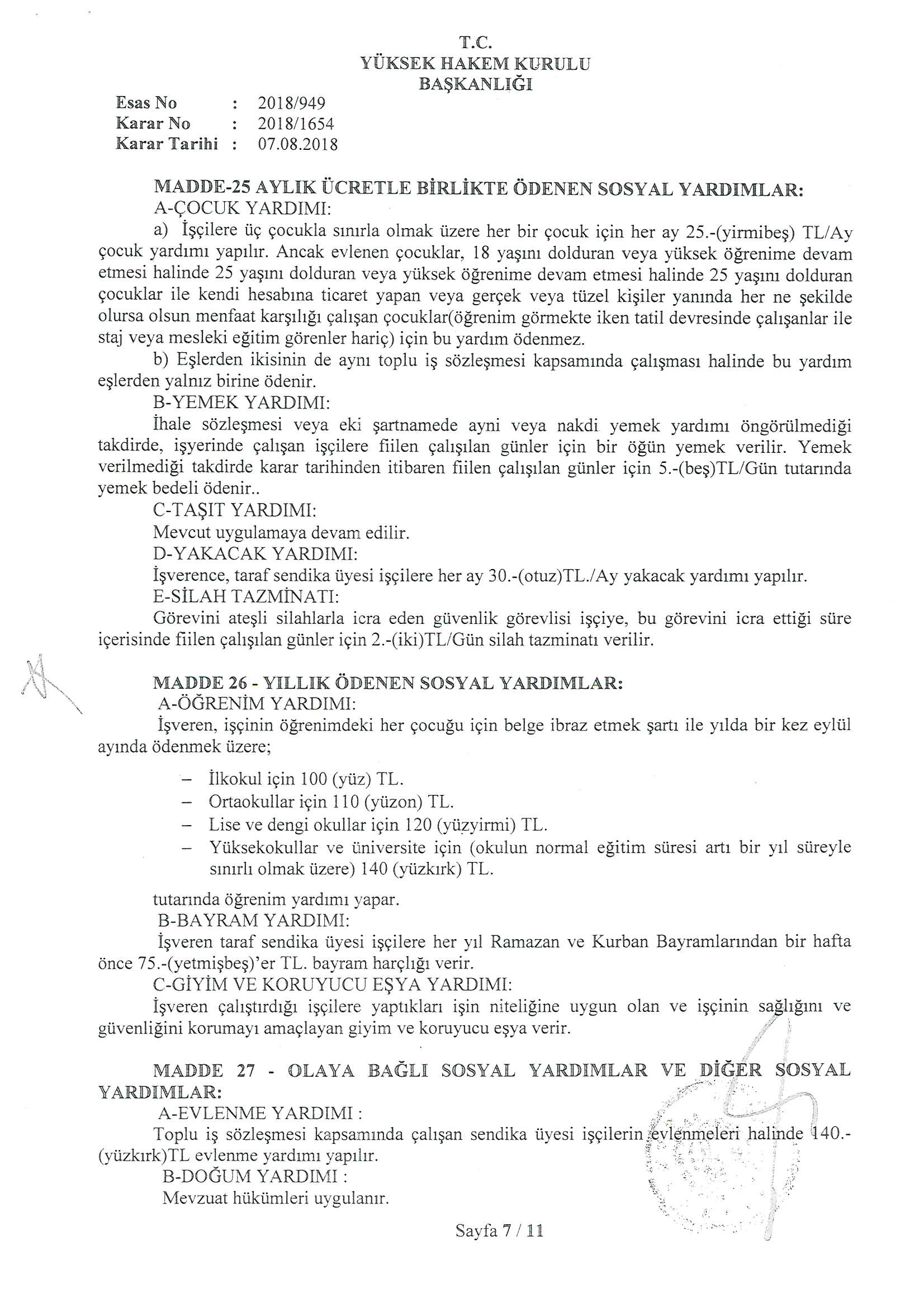 T.C.
YÜKSEK HAKEM KURULU
BAŞKANLIĞI

Esas No : 2018/949
Karar No : 2018/1654
Karar Tarihi : 07.08.2018

MADDE-25 AYLIK ÜCRETLE BİRLİKTE ÖDENEN SOSYAL YARDIMLAR:
A-ÇOCUK YARDIMI:
a) İşçilere üç çocukla sınırla olmak üzere her bir çocuk için her ay 25.-(yirmibeş) TL/Ay çocuk yardımı yapılır. Ancak evlenen çocuklar, 18 yaşını dolduran veya yüksek öğrenime devam etmesi halinde 25 yaşını dolduran veya yüksek öğrenime devam etmesi halinde 25 yaşını dolduran çocuklar ile kendi hesabına ticaret yapan veya gerçek veya tüzel kişiler yanında her ne şekilde olursa olsun menfaat karşılığı çalışan çocuklar(öğrenim görmekte iken tatil devresinde çalışanlar ile staj veya mesleki eğitim görenler hariç) için bu yardım ödenmez.
b) Eşlerden ikisinin de aynı toplu iş sözleşmesi kapsamında çalışması halinde bu yardım eşlerden yalnız birine ödenir.
B-YEMEK YARDIMI:
İhale sözleşmesi veya eki şartnamede ayni veya nakdi yemek yardımı öngörülmediği takdirde, işyerinde çalışan işçilere fiilen çalışılan günler için bir öğün yemek verilir. Yemek verilmediği takdirde karar tarihinden itibaren fiilen çalışılan günler için 5.-(beş)TL/Gün tutarında yemek bedeli ödenir..
C-TAŞIT YARDIMI:
Mevcut uygulamaya devam edilir.
D-YAKACAK YARDIMI:
İşverence, taraf sendika üyesi işçilere her ay 30.-(otuz)TL./Ay yakacak yardımı yapılır.
E-SİLAH TAZMİNATI:
Görevini ateşli silahlarla icra eden güvenlik görevlisi işçiye, bu görevini icra ettiği süre içerisinde fiilen çalışılan günler için 2.-(iki)TL/Gün silah tazminatı verilir.

MADDE 26 - YILLIK ÖDENEN SOSYAL YARDIMLAR:
A-ÖĞRENİM YARDIMI:
İşveren, işçinin öğrenimdeki her çocuğu için belge ibraz etmek şartı ile yılda bir kez eylül ayında ödenmek üzere;

– İlkokul için 100 (yüz) TL.
– Ortaokullar için 110 (yüzon) TL.
– Lise ve dengi okullar için 120 (yüzyirmi) TL.
– Yüksekokullar ve üniversite için (okulun normal eğitim süresi artı bir yıl süreyle sınırlı olmak üzere) 140 (yüzkırk) TL.

tutarında öğrenim yardımı yapar.
B-BAYRAM YARDIMI:
İşveren taraf sendika üyesi işçilere her yıl Ramazan ve Kurban Bayramlarından bir hafta önce 75.-(yetmişbeş)'er TL. bayram harçlığı verir.
C-GİYİM VE KORUYUCU EŞYA YARDIMI:
İşveren çalıştırdığı işçilere yaptıkları işin niteliğine uygun olan ve işçinin sağlığını ve güvenliğini korumayı amaçlayan giyim ve koruyucu eşya verir.

MADDE 27 - OLAYA BAĞLI SOSYAL YARDIMLAR VE DİĞER SOSYAL YARDIMLAR:
A-EVLENME YARDIMI :
Toplu iş sözleşmesi kapsamında çalışan sendika üyesi işçilerin evlenmeleri halinde 140.-(yüzkırk)TL evlenme yardımı yapılır.
B-DOĞUM YARDIMI :
Mevzuat hükümleri uygulanır.

Sayfa 7 / 11